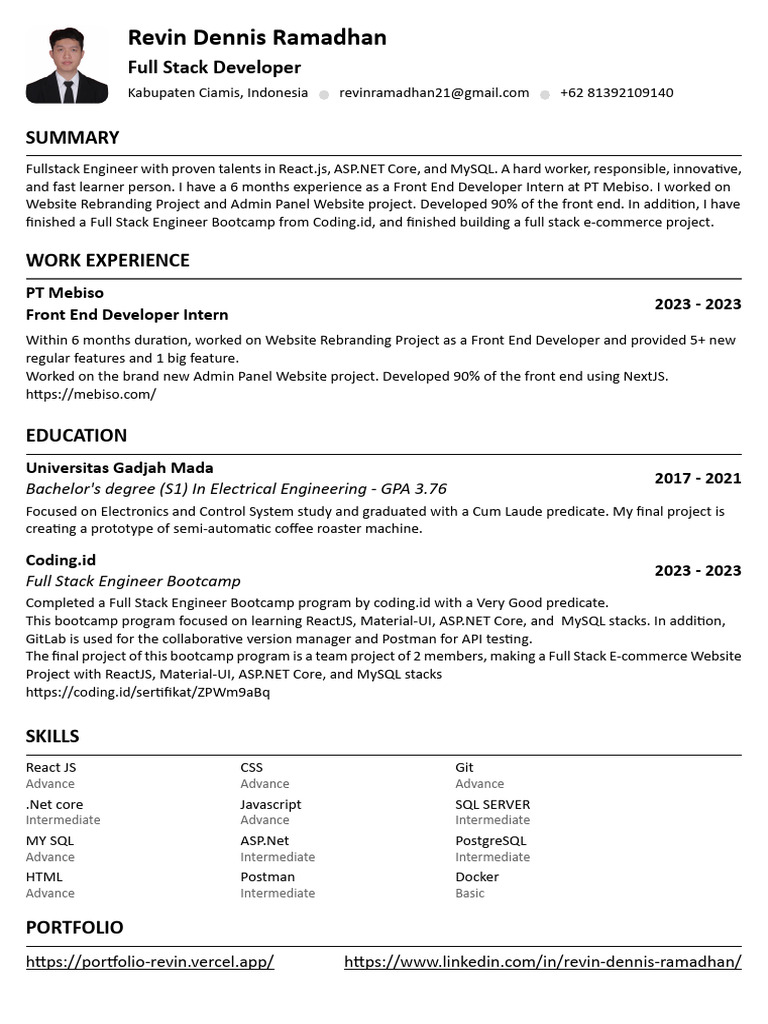 Revin Dennis Ramadhan
Full Stack Developer
Kabupaten Ciamis, Indonesia revinramadhan21@gmail.com +62 81392109140

SUMMARY
Fullstack Engineer with proven talents in React.js, ASP.NET Core, and MySQL. A hard worker, responsible, innovative, and fast learner person. I have a 6 months experience as a Front End Developer Intern at PT Mebiso. I worked on Website Rebranding Project and Admin Panel Website project. Developed 90% of the front end. In addition, I have finished a Full Stack Engineer Bootcamp from Coding.id, and finished building a full stack e-commerce project.

WORK EXPERIENCE
PT Mebiso
Front End Developer Intern
2023 - 2023
Within 6 months duration, worked on Website Rebranding Project as a Front End Developer and provided 5+ new regular features and 1 big feature.
Worked on the brand new Admin Panel Website project. Developed 90% of the front end using NextJS.
https://mebiso.com/

EDUCATION
Universitas Gadjah Mada
Bachelor's degree (S1) In Electrical Engineering - GPA 3.76
2017 - 2021
Focused on Electronics and Control System study and graduated with a Cum Laude predicate. My final project is creating a prototype of semi-automatic coffee roaster machine.

Coding.id
Full Stack Engineer Bootcamp
2023 - 2023
Completed a Full Stack Engineer Bootcamp program by coding.id with a Very Good predicate.
This bootcamp program focused on learning ReactJS, Material-UI, ASP.NET Core, and MySQL stacks. In addition, GitLab is used for the collaborative version manager and Postman for API testing.
The final project of this bootcamp program is a team project of 2 members, making a Full Stack E-commerce Website Project with ReactJS, Material-UI, ASP.NET Core, and MySQL stacks
https://coding.id/sertifikat/ZPWm9aBq

SKILLS
React JS
Advance
.Net core
Intermediate
MY SQL
Advance
HTML
Advance

CSS
Advance
Javascript
Advance
ASP.Net
Intermediate
Postman
Intermediate

Git
Advance
SQL SERVER
Intermediate
PostgreSQL
Intermediate
Docker
Basic

PORTFOLIO
https://portfolio-revin.vercel.app/ https://www.linkedin.com/in/revin-dennis-ramadhan/